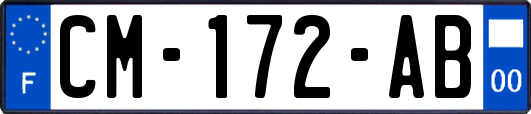 F
CM-172-AB
00